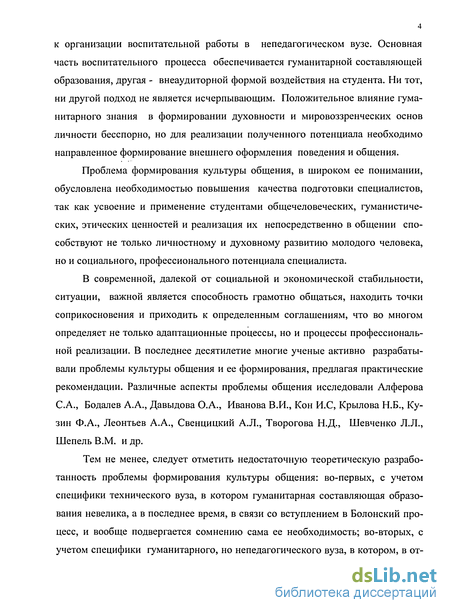 4

к организации воспитательной работы в непедагогическом вузе. Основная часть воспитательного процесса обеспечивается гуманитарной составляющей образования, другая - внеаудиторной формой воздействия на студента. Ни тот, ни другой подход не является исчерпывающим. Положительное влияние гуманитарного знания в формировании духовности и мировоззренческих основ личности бесспорно, но для реализации полученного потенциала необходимо направленное формирование внешнего оформления поведения и общения.

Проблема формирования культуры общения, в широком ее понимании, обусловлена необходимостью повышения качества подготовки специалистов, так как усвоение и применение студентами общечеловеческих, гуманистических, этических ценностей и реализация их непосредственно в общении способствуют не только личностному и духовному развитию молодого человека, но и социального, профессионального потенциала специалиста.

В современной, далекой от социальной и экономической стабильности, ситуации, важной является способность грамотно общаться, находить точки соприкосновения и приходить к определенным соглашениям, что во многом определяет не только адаптационные процессы, но и процессы профессиональной реализации. В последнее десятилетие многие ученые активно разрабатывали проблемы культуры общения и ее формирования, предлагая практические рекомендации. Различные аспекты проблемы общения исследовали Алферова С.А., Бодалев А.А., Давыдова О.А., Иванова В.И., Кон И.С, Крылова Н.Б., Кузин Ф.А., Леонтьев А.А., Свенцицкий А.Л., Творогова Н.Д., Шевченко Л.Л., Шепель В.М. и др.

Тем не менее, следует отметить недостаточную теоретическую разработанность проблемы формирования культуры общения: во-первых, с учетом специфики технического вуза, в котором гуманитарная составляющая образования невелика, а в последнее время, в связи со вступлением в Болонский процесс, и вообще подвергается сомнению сама ее необходимость; во-вторых, с учетом специфики гуманитарного, но непедагогического вуза, в котором, в от-

dsLib.net
библиотека диссертаций